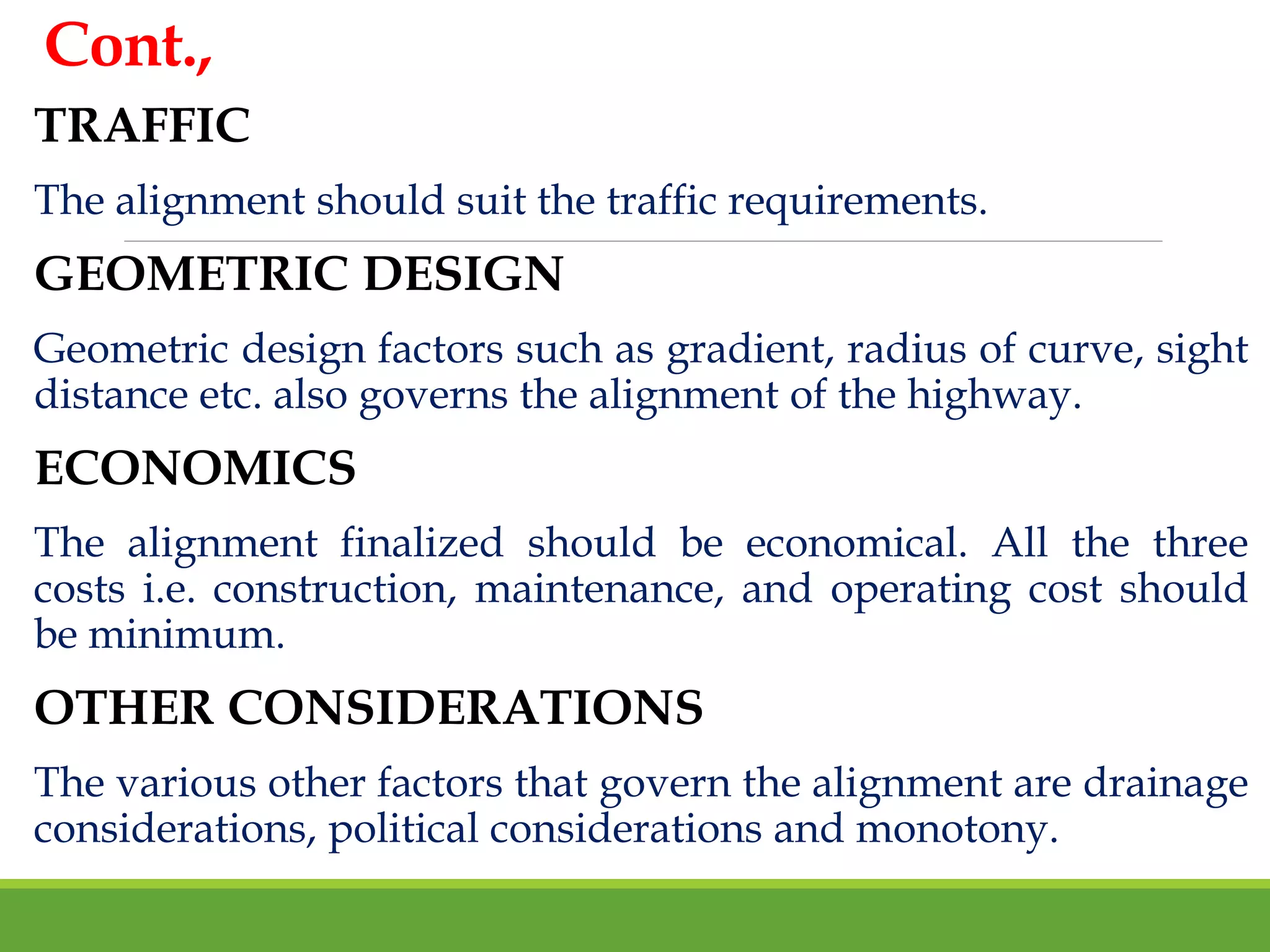 Cont.,

TRAFFIC

The alignment should suit the traffic requirements.

GEOMETRIC DESIGN

Geometric design factors such as gradient, radius of curve, sight distance etc. also governs the alignment of the highway.

ECONOMICS

The alignment finalized should be economical. All the three costs i.e. construction, maintenance, and operating cost should be minimum.

OTHER CONSIDERATIONS

The various other factors that govern the alignment are drainage considerations, political considerations and monotony.